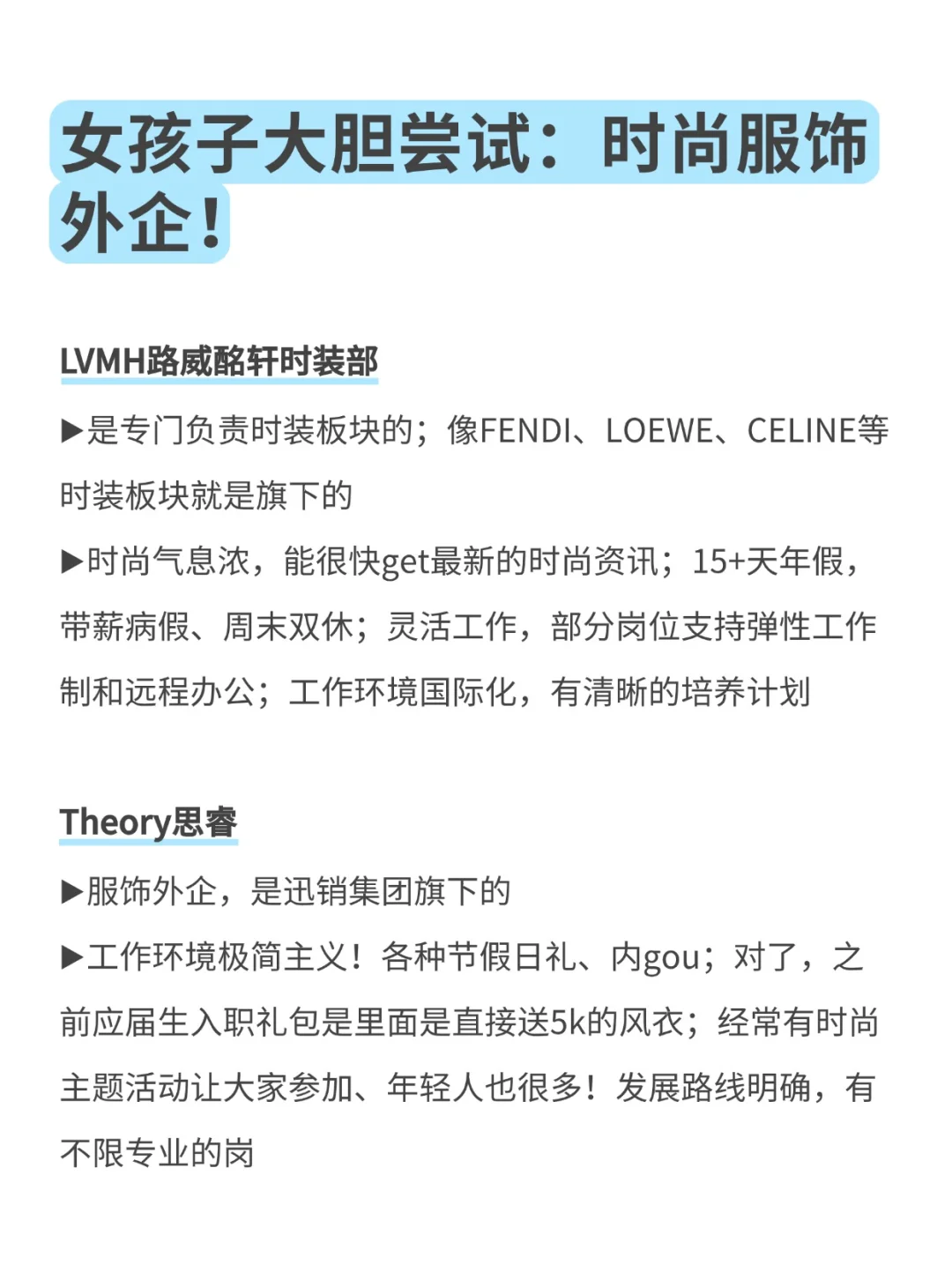 女孩子大胆尝试：时尚服饰外企！

LVMH路威酩轩时装部

▶是专门负责时装板块的；像FENDI、LOEWE、CELINE等时装板块就是旗下的

▶时尚气息浓，能很快get最新的时尚资讯；15+天年假，带薪病假、周末双休；灵活工作，部分岗位支持弹性工作制和远程办公；工作环境国际化，有清晰的培养计划

Theory思睿

▶服饰外企，是迅销集团旗下的

▶工作环境极简主义！各种节假日礼、内gou；对了，之前应届生入职礼包是里面是直接送5k的风衣；经常有时尚主题活动让大家参加、年轻人也很多！发展路线明确，有不限专业的岗